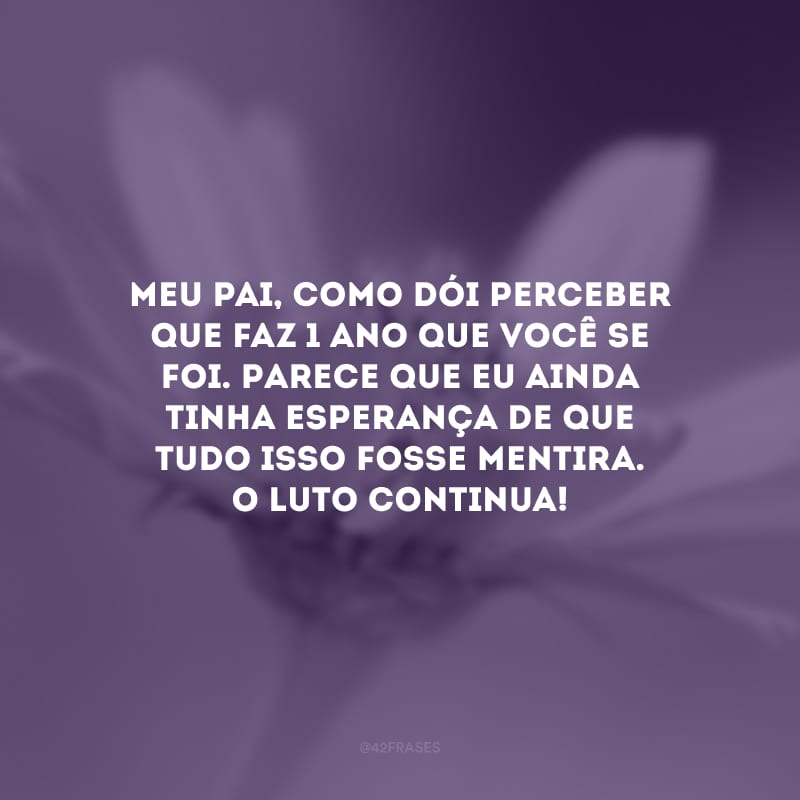 MEU PAI, COMO DÓI PERCEBER QUE FAZ 1 ANO QUE VOCÊ SE FOI. PARECE QUE EU AINDA TINHA ESPERANÇA DE QUE TUDO ISSO FOSSE MENTIRA. O LUTO CONTINUA!

@42FRASES